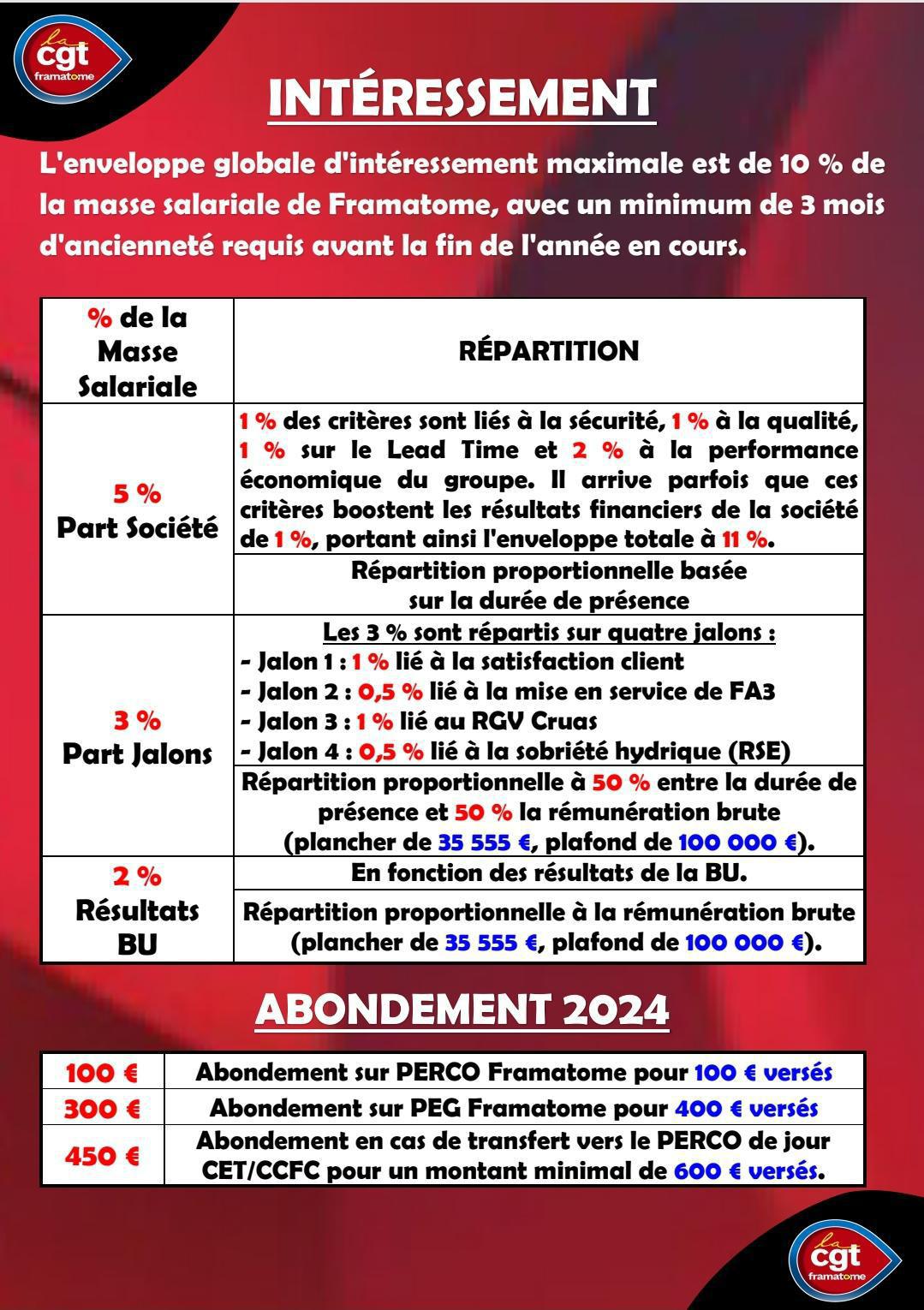 la cgt framatome

INTÉRESSEMENT

L'enveloppe globale d'intéressement maximale est de 10 % de la masse salariale de Framatome, avec un minimum de 3 mois d'ancienneté requis avant la fin de l'année en cours.

| % de la Masse Salariale | RÉPARTITION |
|---|---|
| 5 % Part Société | 1 % des critères sont liés à la sécurité, 1 % à la qualité, 1 % sur le Lead Time et 2 % à la performance économique du groupe. Il arrive parfois que ces critères boostent les résultats financiers de la société de 1 %, portant ainsi l'enveloppe totale à 11 %. |
| | Répartition proportionnelle basée sur la durée de présence |
| 3 % Part Jalons | Les 3 % sont répartis sur quatre jalons : - Jalon 1 : 1 % lié à la satisfaction client - Jalon 2 : 0,5 % lié à la mise en service de FA3 - Jalon 3 : 1 % lié au RGV Cruas - Jalon 4 : 0,5 % lié à la sobriété hydrique (RSE) |
| | Répartition proportionnelle à 50 % entre la durée de présence et 50 % la rémunération brute (plancher de 35 555 €, plafond de 100 000 €). |
| 2 % Résultats BU | En fonction des résultats de la BU. |
| | Répartition proportionnelle à la rémunération brute (plancher de 35 555 €, plafond de 100 000 €). |

ABONDEMENT 2024

| 100 € | Abondement sur PERCO Framatome pour 100 € versés |
|---|---|
| 300 € | Abondement sur PEG Framatome pour 400 € versés |
| 450 € | Abondement en cas de transfert vers le PERCO de jour CET/CCFC pour un montant minimal de 600 € versés. |

la cgt framatome